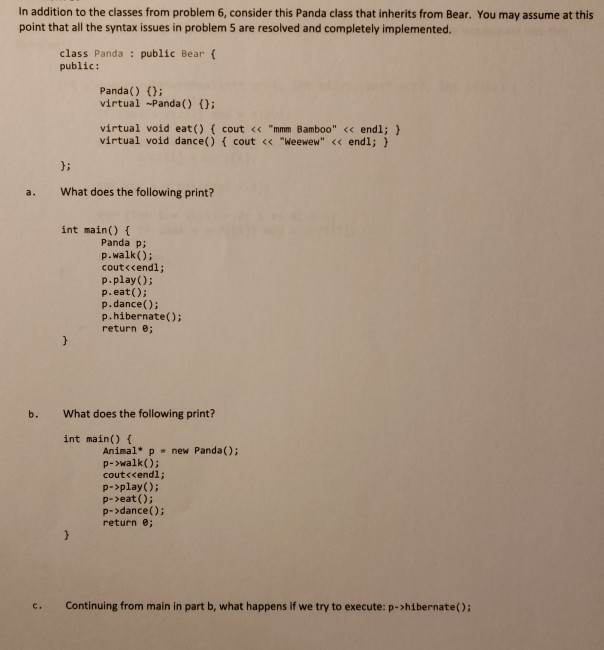 In addition to the classes from problem 6, consider this Panda class that inherits from Bear. You may assume at this point that all the syntax issues in problem 5 are resolved and completely implemented.

class Panda : public Bear {
public:

Panda() {};
virtual ~Panda() {};

virtual void eat() { cout << "mmm Bamboo" << endl; }
virtual void dance() { cout << "Weewew" << endl; }

};

a. What does the following print?

int main() {
Panda p;
p.walk();
cout<<endl;
p.play();
p.eat();
p.dance();
p.hibernate();
return 0;
}

b. What does the following print?

int main() {
Animal* p = new Panda();
p->walk();
cout<<endl;
p->play();
p->eat();
p->dance();
return 0;
}

c. Continuing from main in part b, what happens if we try to execute: p->hibernate();